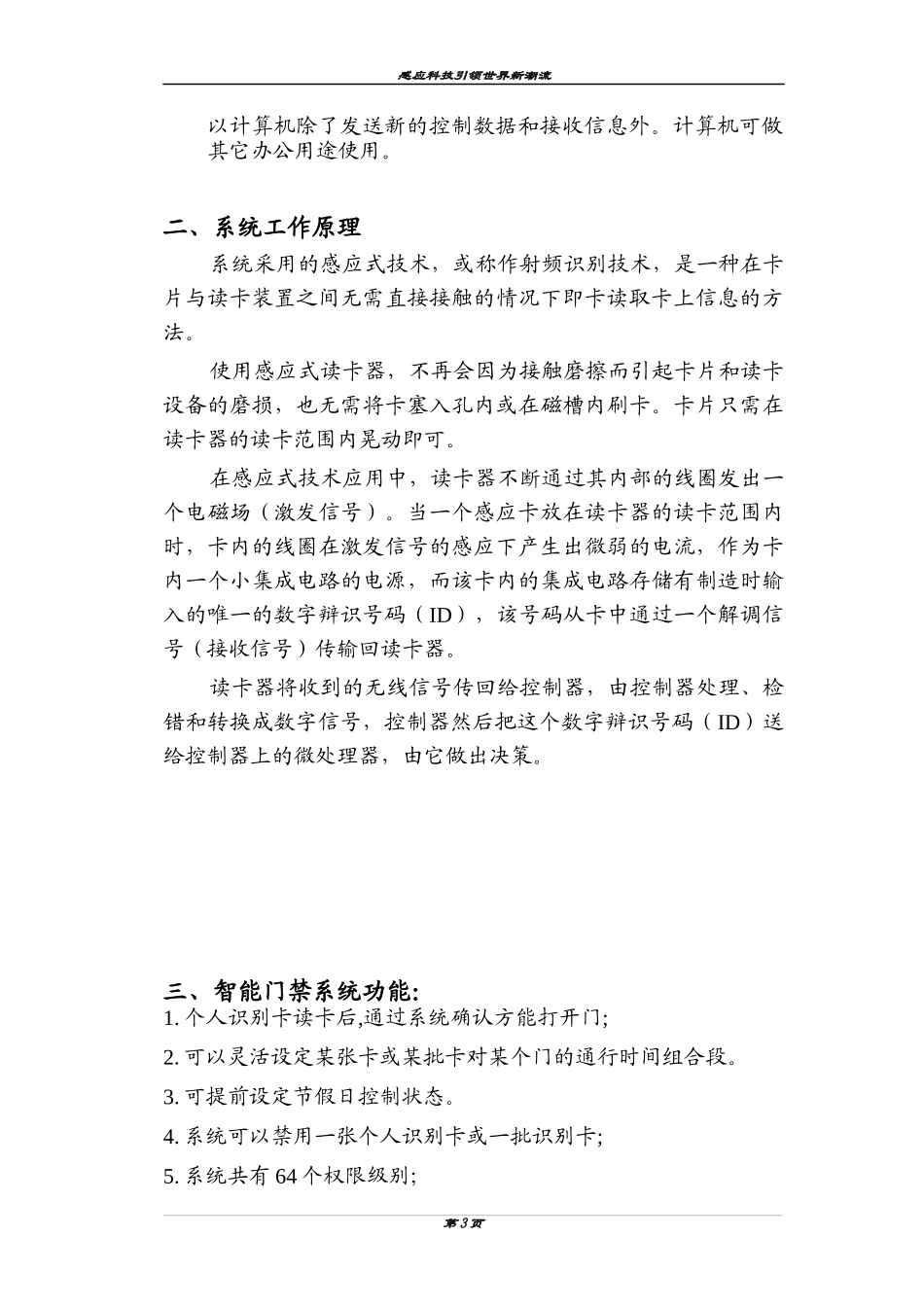 感应科技引领世界新潮流

以计算机除了发送新的控制数据和接收信息外。计算机可做其它办公用途使用。

二、系统工作原理

系统采用的感应式技术，或称作射频识别技术，是一种在卡片与读卡装置之间无需直接接触的情况下即卡读取卡上信息的方法。

使用感应式读卡器，不再会因为接触磨擦而引起卡片和读卡设备的磨损，也无需将卡塞入孔内或在磁槽内刷卡。卡片只需在读卡器的读卡范围内晃动即可。

在感应式技术应用中，读卡器不断通过其内部的线圈发出一个电磁场（激发信号）。当一个感应卡放在读卡器的读卡范围内时，卡内的线圈在激发信号的感应下产生出微弱的电流，作为卡内一个小集成电路的电源，而该卡内的集成电路存储有制造时输入的唯一的数字辩识号码（ID），该号码从卡中通过一个解调信号（接收信号）传输回读卡器。

读卡器将收到的无线信号传回给控制器，由控制器处理、检错和转换成数字信号，控制器然后把这个数字辩识号码（ID）送给控制器上的微处理器，由它做出决策。

三、智能门禁系统功能:

1. 个人识别卡读卡后,通过系统确认方能打开门;

2. 可以灵活设定某张卡或某批卡对某个门的通行时间组合段。

3. 可提前设定节假日控制状态。

4. 系统可以禁用一张个人识别卡或一批识别卡;

5. 系统共有 64 个权限级别;

第 3 页